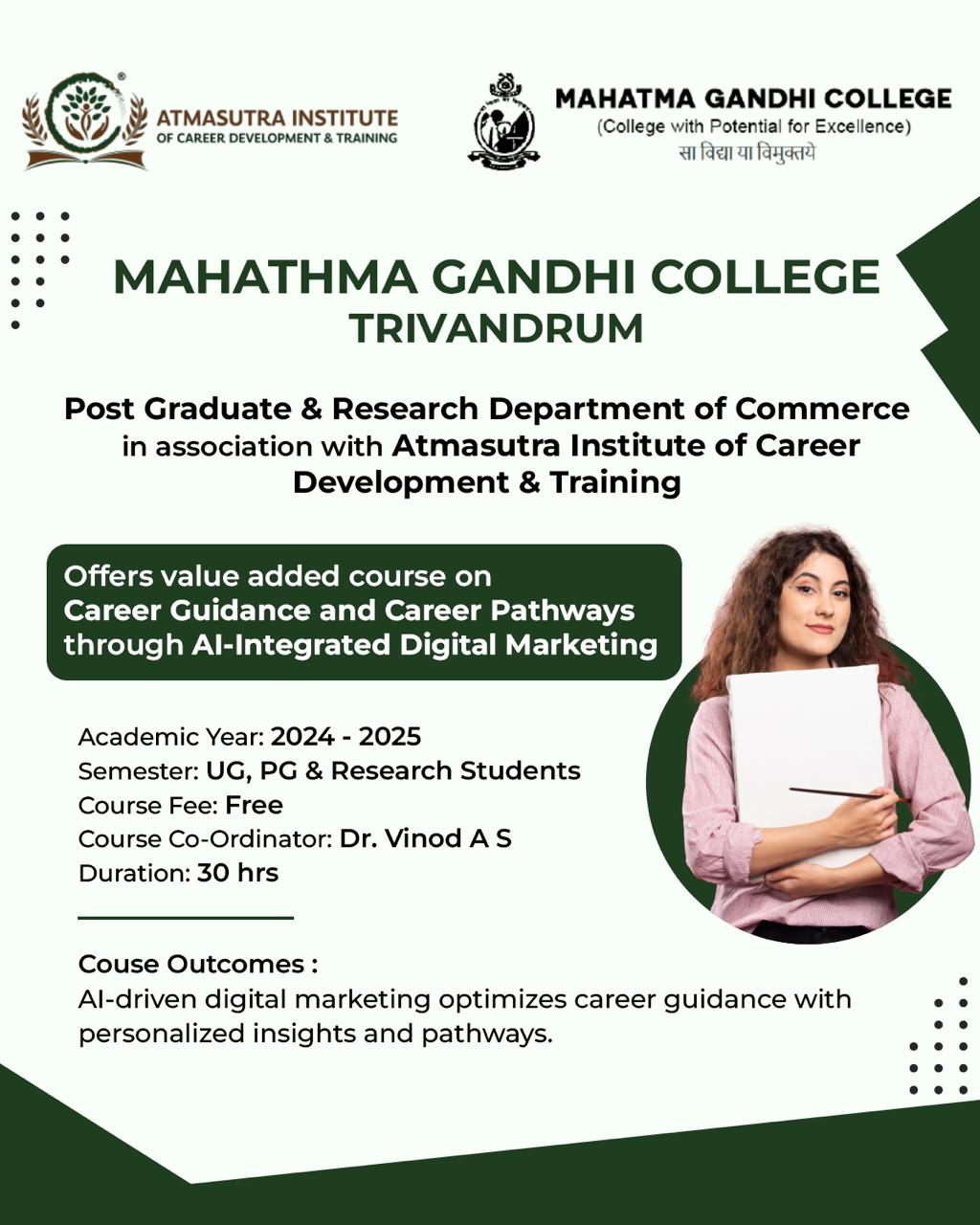 ATMASUTRA INSTITUTE
OF CAREER DEVELOPMENT & TRAINING

MAHATMA GANDHI COLLEGE
(College with Potential for Excellence)
सा विद्या या विमुक्तये

MAHATHMA GANDHI COLLEGE
TRIVANDRUM

Post Graduate & Research Department of Commerce in association with Atmasutra Institute of Career Development & Training

Offers value added course on Career Guidance and Career Pathways through AI-Integrated Digital Marketing

Academic Year: 2024 - 2025
Semester: UG, PG & Research Students
Course Fee: Free
Course Co-Ordinator: Dr. Vinod A S
Duration: 30 hrs

Couse Outcomes :
AI-driven digital marketing optimizes career guidance with personalized insights and pathways.